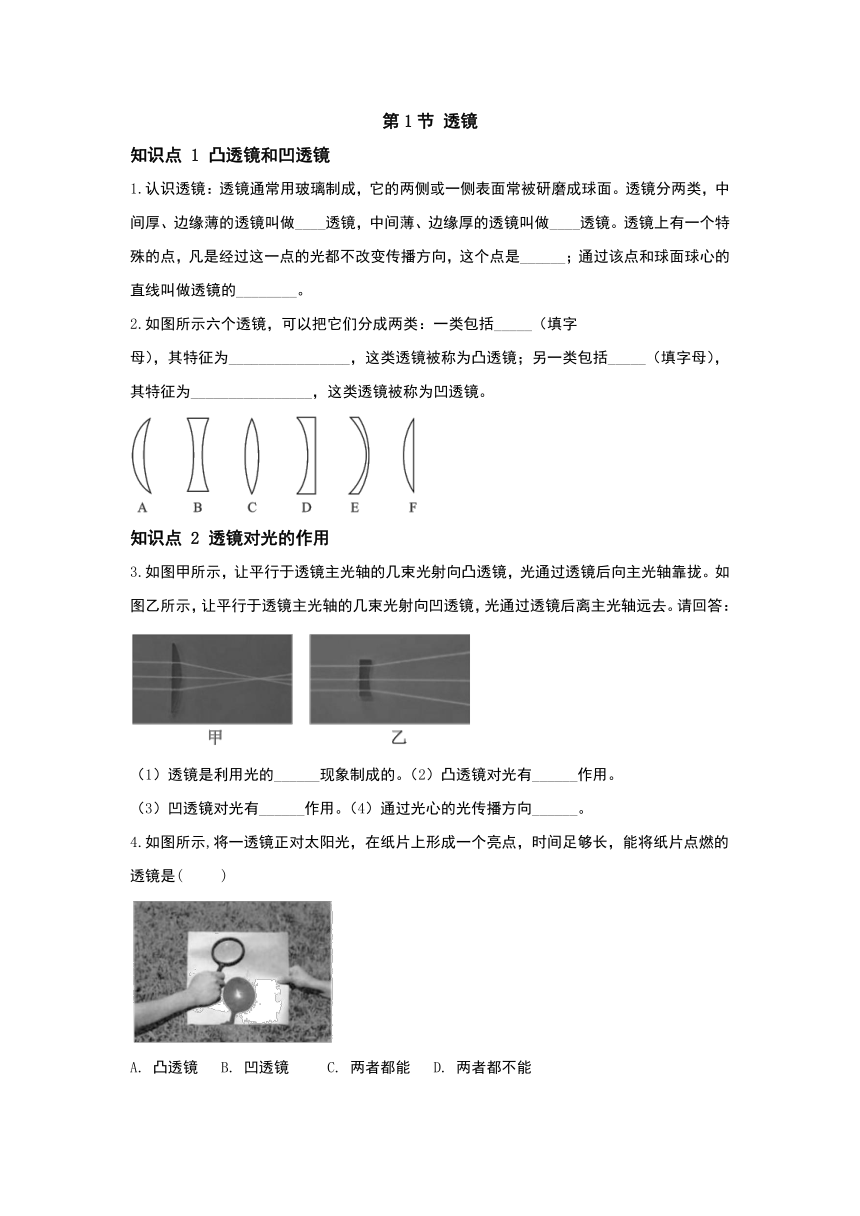 第 1 节 透镜

知识点 1 凸透镜和凹透镜

1.认识透镜：透镜通常用玻璃制成，它的两侧或一侧表面常被研磨成球面。透镜分两类，中间厚、边缘薄的透镜叫做____透镜，中间薄、边缘厚的透镜叫做____透镜。透镜上有一个特殊的点，凡是经过这一点的光都不改变传播方向，这个点是______；通过该点和球面球心的直线叫做透镜的________。

2.如图所示六个透镜，可以把它们分成两类：一类包括_____（填字母），其特征为________________，这类透镜被称为凸透镜；另一类包括_____（填字母），其特征为________________，这类透镜被称为凹透镜。

A B C D E F

知识点 2 透镜对光的作用

3.如图甲所示，让平行于透镜主光轴的几束光射向凸透镜，光通过透镜后向主光轴靠拢。如图乙所示，让平行于透镜主光轴的几束光射向凹透镜，光通过透镜后离主光轴远去。请回答：

甲 乙

（1）透镜是利用光的______现象制成的。（2）凸透镜对光有______作用。

（3）凹透镜对光有______作用。（4）通过光心的光传播方向______。

4.如图所示,将一透镜正对太阳光，在纸片上形成一个亮点，时间足够长，能将纸片点燃的透镜是(　　)

A. 凸透镜　B. 凹透镜　C. 两者都能　D. 两者都不能